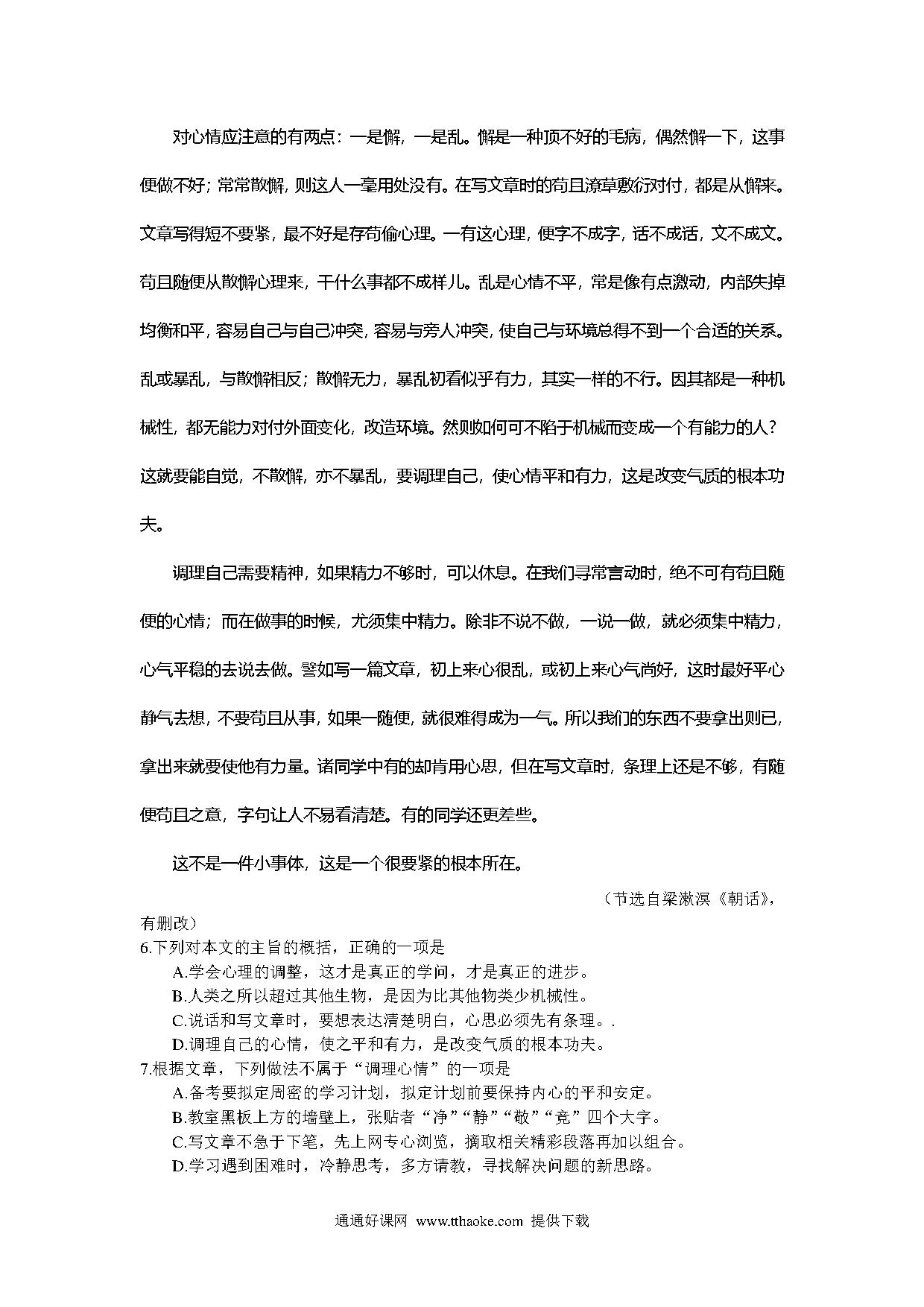 对心情应注意的有两点：一是懈，一是乱。懈是一种顶不好的毛病，偶然懈一下，这事便做不好；常常散懈，则这人一毫用处没有。在写文章时的苟且潦草敷衍对付，都是从懈来。文章写得短不要紧，最不好是存苟偷心理。一有这心理，便字不成字，话不成话，文不成文。苟且随便从散懈心理来，干什么事都不成样儿。乱是心情不平，常是像有点激动，内部失掉均衡和平，容易自己与自己冲突，容易与旁人冲突，使自己与环境总得不到一个合适的关系。乱或暴乱，与散懈相反；散懈无力，暴乱初看似乎有力，其实一样的不行。因其都是一种机械性，都无能力对付外面变化，改造环境。然则如何可不陷于机械而变成一个有能力的人？这就要能自觉，不散懈，亦不暴乱，要调理自己，使心情平和有力，这是改变气质的根本功夫。

调理自己需要精神，如果精力不够时，可以休息。在我们寻常言动时，绝不可有苟且随便的心情；而在做事的时候，尤须集中精力。除非不说不做，一说一做，就必须集中精力，心气平稳的去说去做。譬如写一篇文章，初上来心很乱，或初上来心气尚好，这时最好平心静气去想，不要苟且从事，如果一随便，就很难得成为一气。所以我们的东西不要拿出则已，拿出来就要使他有力量。诸同学中有的却肯用心思，但在写文章时，条理上还是不够，有随便苟且之意，字句让人不易看清楚。有的同学还更差些。

这不是一件小事体，这是一个很要紧的根本所在。

（节选自梁漱溟《朝话》，有删改）

6.下列对本文的主旨的概括，正确的一项是
A.学会心理的调整，这才是真正的学问，才是真正的进步。
B.人类之所以超过其他生物，是因为比其他物类少机械性。
C.说话和写文章时，要想表达清楚明白，心思必须先有条理。.
D.调理自己的心情，使之平和有力，是改变气质的根本功夫。
7.根据文章，下列做法不属于“调理心情”的一项是
A.备考要拟定周密的学习计划，拟定计划前要保持内心的平和安定。
B.教室黑板上方的墙壁上，张贴者“净”“静”“敬”“竞”四个大字。
C.写文章不急于下笔，先上网专心浏览，摘取相关精彩段落再加以组合。
D.学习遇到困难时，冷静思考，多方请教，寻找解决问题的新思路。

通通好课网 www.tthaoke.com 提供下载